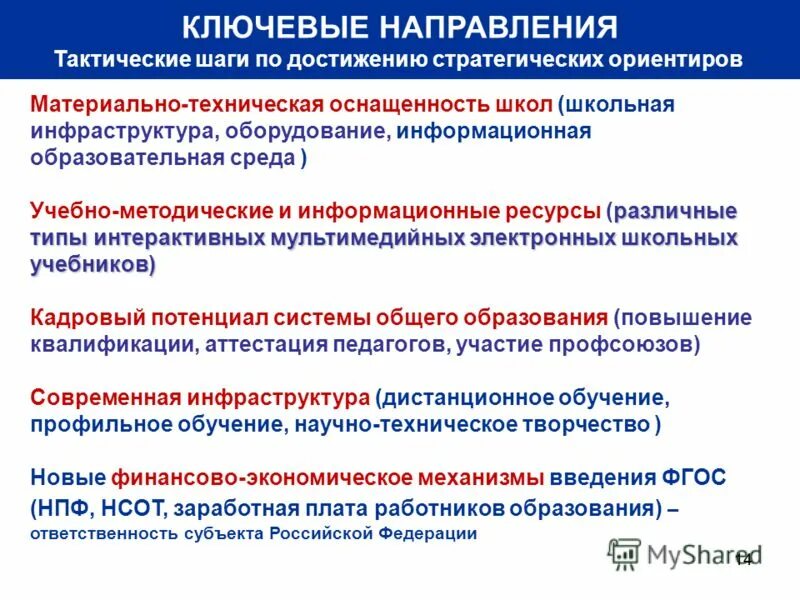 КЛЮЧЕВЫЕ НАПРАВЛЕНИЯ
Тактические шаги по достижению стратегических ориентиров

Материально-техническая оснащенность школ (школьная инфраструктура, оборудование, информационная образовательная среда )

Учебно-методические и информационные ресурсы (различные типы интерактивных мультимедийных электронных школьных учебников)

Кадровый потенциал системы общего образования (повышение квалификации, аттестация педагогов, участие профсоюзов)

Современная инфраструктура (дистанционное обучение, профильное обучение, научно-техническое творчество )

Новые финансово-экономическое механизмы введения ФГОС (НПФ, НСОТ, заработная плата работников образования) – ответственность субъекта Российской Федерации

MyShared

14